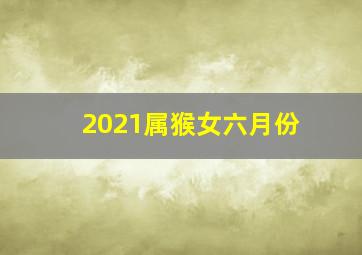 2021属猴女六月份